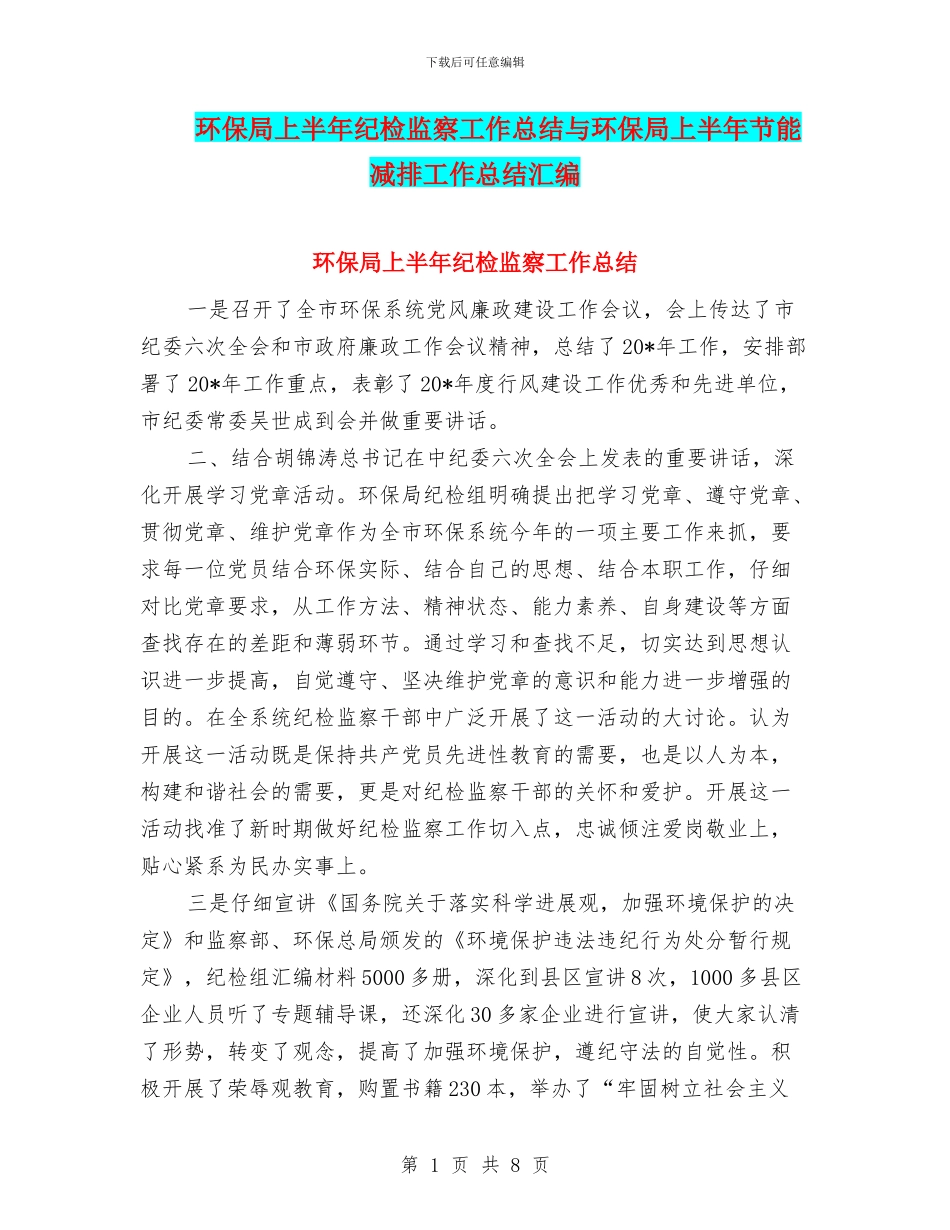 下载后可任意编辑

环保局上半年纪检监察工作总结与环保局上半年节能减排工作总结汇编

环保局上半年纪检监察工作总结

一是召开了全市环保系统党风廉政建设工作会议，会上传达了市纪委六次全会和市政府廉政工作会议精神，总结了20*年工作，安排部署了20*年工作重点，表彰了20*年度行风建设工作优秀和先进单位，市纪委常委吴世成到会并做重要讲话。

二、结合胡锦涛总书记在中纪委六次全会上发表的重要讲话，深化开展学习党章活动。环保局纪检组明确提出把学习党章、遵守党章、贯彻党章、维护党章作为全市环保系统今年的一项主要工作来抓，要求每一位党员结合环保实际、结合自己的思想、结合本职工作，仔细对比党章要求，从工作方法、精神状态、能力素养、自身建设等方面查找存在的差距和薄弱环节。通过学习和查找不足，切实达到思想认识进一步提高，自觉遵守、坚决维护党章的意识和能力进一步增强的目的。在全系统纪检监察干部中广泛开展了这一活动的大讨论。认为开展这一活动既是保持共产党员先进性教育的需要，也是以人为本，构建和谐社会的需要，更是对纪检监察干部的关怀和爱护。开展这一活动找准了新时期做好纪检监察工作切入点，忠诚倾注爱岗敬业上，贴心紧系为民办实事上。

三是仔细宣讲《国务院关于落实科学进展观，加强环境保护的决定》和监察部、环保总局颁发的《环境保护违法违纪行为处分暂行规定》，纪检组汇编材料5000多册，深化到县区宣讲8次，1000多县区企业人员听了专题辅导课，还深化30多家企业进行宣讲，使大家认清了形势，转变了观念，提高了加强环境保护，遵纪守法的自觉性。积极开展了荣辱观教育，购置书籍230本，举办了“牢固树立社会主义

第 1 页 共 8 页